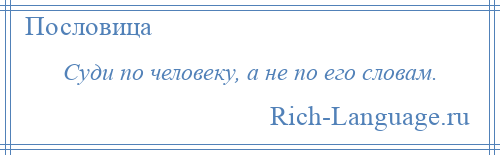 Пословица

Суди по человеку, а не по его словам.

Rich-Language.ru